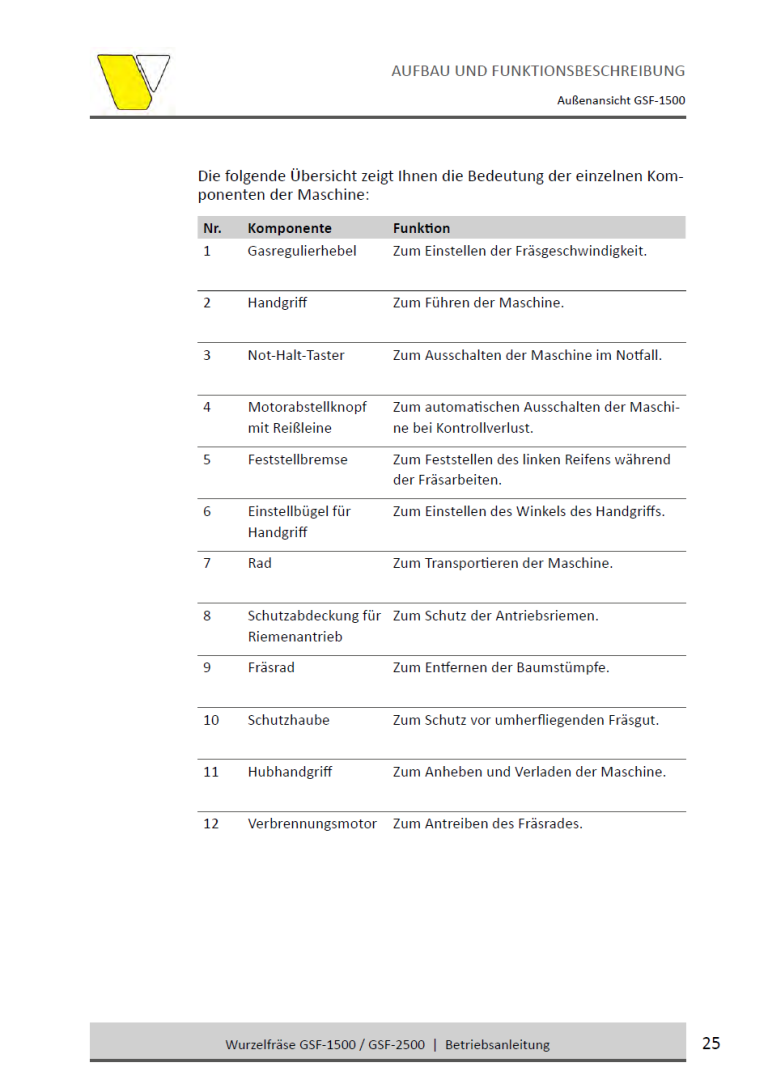 AUFBAU UND FUNKTIONSBESCHREIBUNG

Außenansicht GSF-1500

Die folgende Übersicht zeigt Ihnen die Bedeutung der einzelnen Komponenten der Maschine:

| Nr. | Komponente | Funktion |
|---|---|---|
| 1 | Gasregulierhebel | Zum Einstellen der Fräsgeschwindigkeit. |
| 2 | Handgriff | Zum Führen der Maschine. |
| 3 | Not-Halt-Taster | Zum Ausschalten der Maschine im Notfall. |
| 4 | Motorabstellknopf mit Reißleine | Zum automatischen Ausschalten der Maschine bei Kontrollverlust. |
| 5 | Feststellbremse | Zum Feststellen des linken Reifens während der Fräsarbeiten. |
| 6 | Einstellbügel für Handgriff | Zum Einstellen des Winkels des Handgriffs. |
| 7 | Rad | Zum Transportieren der Maschine. |
| 8 | Schutzabdeckung für Riemenantrieb | Zum Schutz der Antriebsriemen. |
| 9 | Fräsrad | Zum Entfernen der Baumstümpfe. |
| 10 | Schutzhaube | Zum Schutz vor umherfliegenden Fräsgut. |
| 11 | Hubhandgriff | Zum Anheben und Verladen der Maschine. |
| 12 | Verbrennungsmotor | Zum Antreiben des Fräsrades. |

Wurzelfräse GSF-1500 / GSF-2500 | Betriebsanleitung

25